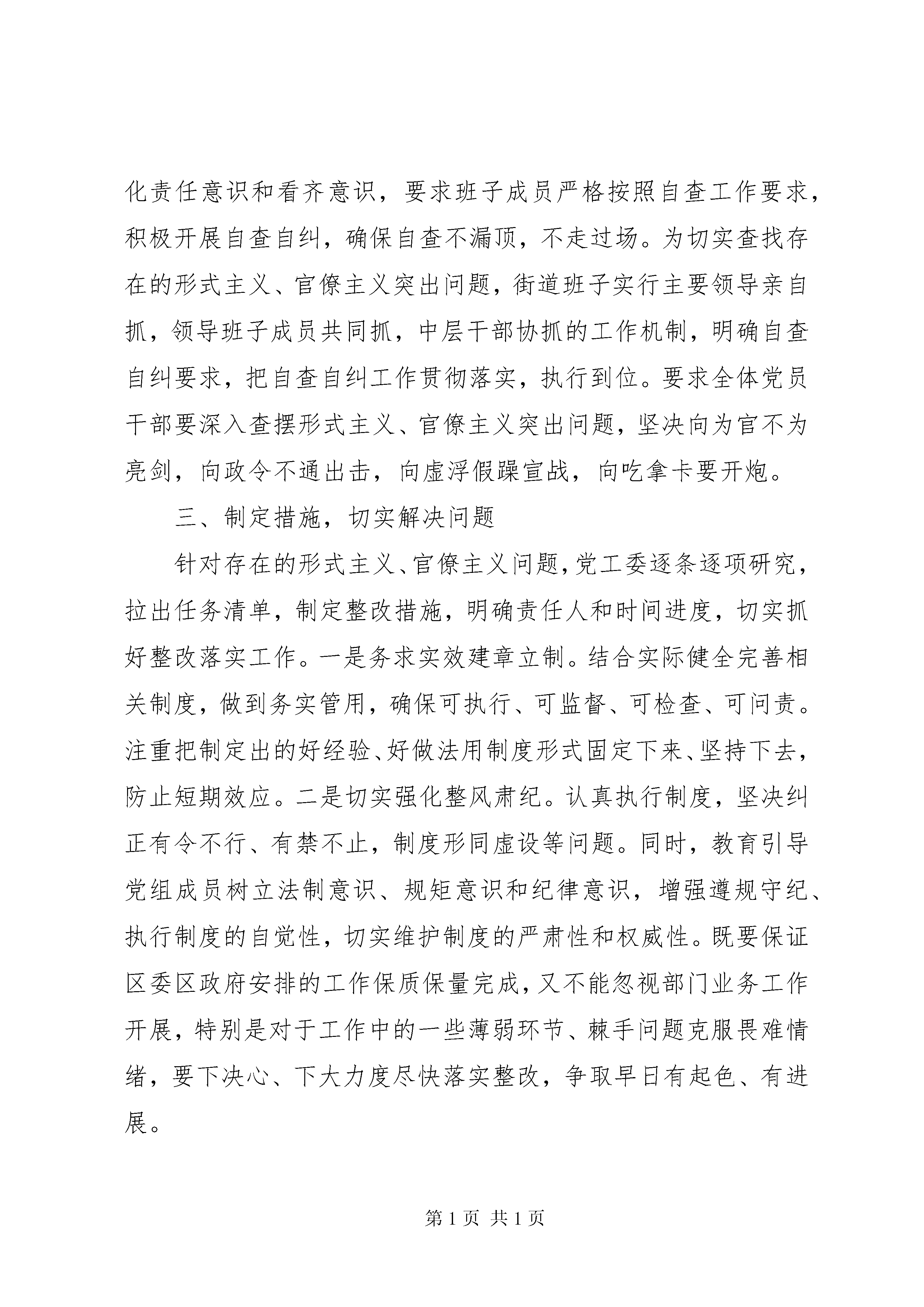 化责任意识和看齐意识，要求班子成员严格按照自查工作要求，积极开展自查自纠，确保自查不漏顶，不走过场。为切实查找存在的形式主义、官僚主义突出问题，街道班子实行主要领导亲自抓，领导班子成员共同抓，中层干部协抓的工作机制，明确自查自纠要求，把自查自纠工作贯彻落实，执行到位。要求全体党员干部要深入查摆形式主义、官僚主义突出问题，坚决向为官不为亮剑，向政令不通出击，向虚浮假躁宣战，向吃拿卡要开炮。

三、制定措施，切实解决问题

针对存在的形式主义、官僚主义问题，党工委逐条逐项研究，拉出任务清单，制定整改措施，明确责任人和时间进度，切实抓好整改落实工作。一是务求实效建章立制。结合实际健全完善相关制度，做到务实管用，确保可执行、可监督、可检查、可问责。注重把制定出的好经验、好做法用制度形式固定下来、坚持下去，防止短期效应。二是切实强化整风肃纪。认真执行制度，坚决纠正有令不行、有禁不止，制度形同虚设等问题。同时，教育引导党组成员树立法制意识、规矩意识和纪律意识，增强遵规守纪、执行制度的自觉性，切实维护制度的严肃性和权威性。既要保证区委区政府安排的工作保质保量完成，又不能忽视部门业务工作开展，特别是对于工作中的一些薄弱环节、棘手问题克服畏难情绪，要下决心、下大力度尽快落实整改，争取早日有起色、有进展。

第 1 页 共 1 页